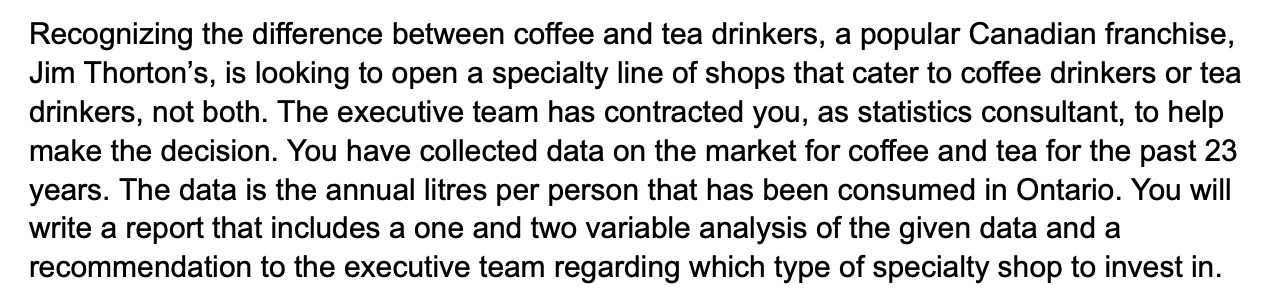 Recognizing the difference between coffee and tea drinkers, a popular Canadian franchise, Jim Thorton's, is looking to open a specialty line of shops that cater to coffee drinkers or tea drinkers, not both. The executive team has contracted you, as statistics consultant, to help make the decision. You have collected data on the market for coffee and tea for the past 23 years. The data is the annual litres per person that has been consumed in Ontario. You will write a report that includes a one and two variable analysis of the given data and a recommendation to the executive team regarding which type of specialty shop to invest in.